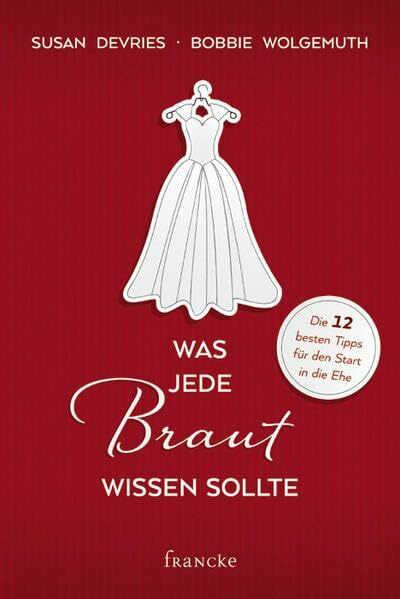 SUSAN DEVRIES · BOBBIE WOLGEMUTH

Die 12 besten Tipps für den Start in die Ehe

WAS JEDE Braut WISSEN SOLLTE

francke